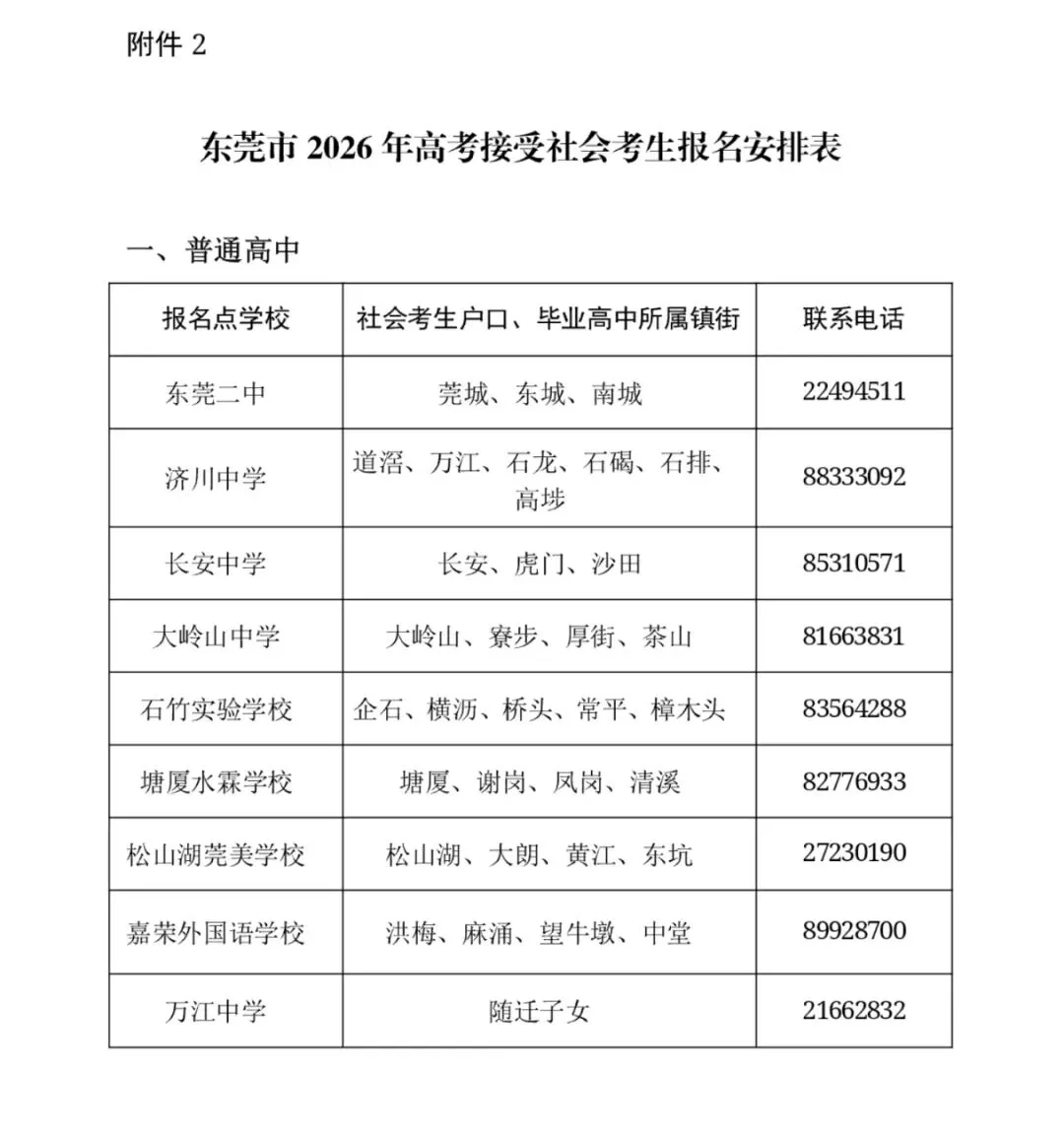 附件 2

东莞市 2026 年高考接受社会考生报名安排表

一、普通高中

| 报名点学校 | 社会考生户口、毕业高中所属镇街 | 联系电话 |
|---|---|---|
| 东莞二中 | 莞城、东城、南城 | 22494511 |
| 济川中学 | 道滘、万江、石龙、石碣、石排、高埗 | 88333092 |
| 长安中学 | 长安、虎门、沙田 | 85310571 |
| 大岭山中学 | 大岭山、寮步、厚街、茶山 | 81663831 |
| 石竹实验学校 | 企石、横沥、桥头、常平、樟木头 | 83564288 |
| 塘厦水霖学校 | 塘厦、谢岗、凤岗、清溪 | 82776933 |
| 松山湖莞美学校 | 松山湖、大朗、黄江、东坑 | 27230190 |
| 嘉荣外国语学校 | 洪梅、麻涌、望牛墩、中堂 | 89928700 |
| 万江中学 | 随迁子女 | 21662832 |